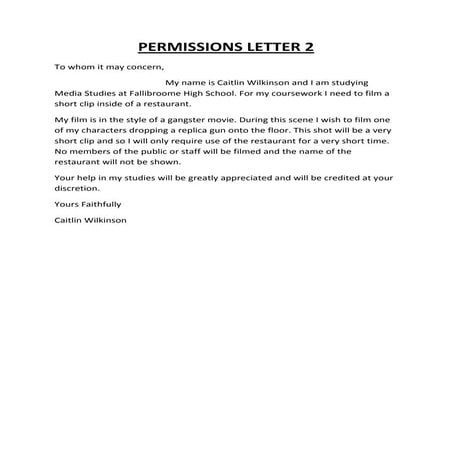 PERMISSIONS LETTER 2

To whom it may concern,

My name is Caitlin Wilkinson and I am studying Media Studies at Fallibroome High School. For my coursework I need to film a short clip inside of a restaurant.

My film is in the style of a gangster movie. During this scene I wish to film one of my characters dropping a replica gun onto the floor. This shot will be a very short clip and so I will only require use of the restaurant for a very short time. No members of the public or staff will be filmed and the name of the restaurant will not be shown.

Your help in my studies will be greatly appreciated and will be credited at your discretion.

Yours Faithfully

Caitlin Wilkinson